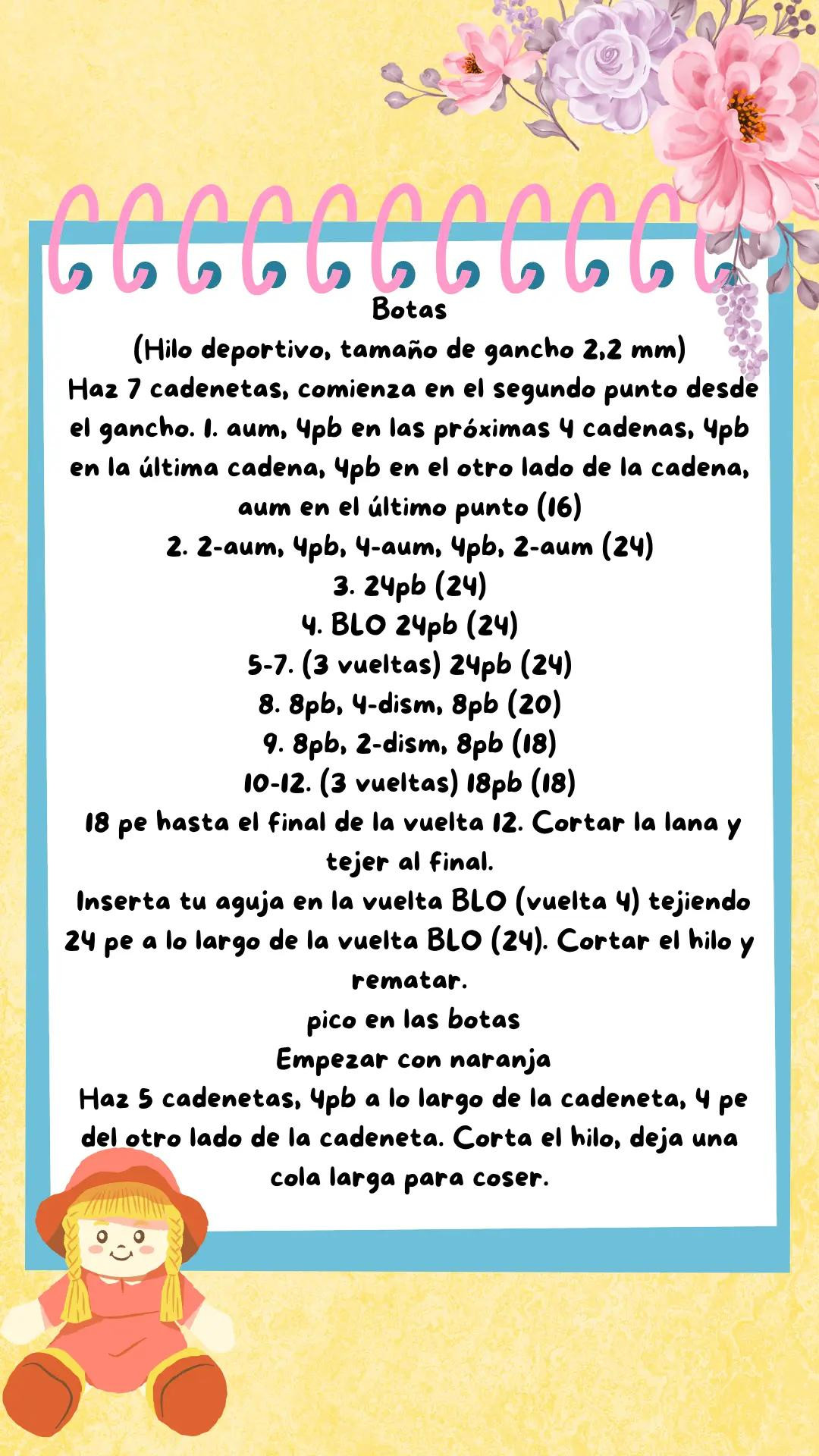 Botas
(Hilo deportivo, tamaño de gancho 2,2 mm)
Haz 7 cadenetas, comienza en el segundo punto desde el gancho. 1. aum, 4pb en las próximas 4 cadenas, 4pb en la última cadena, 4pb en el otro lado de la cadena, aum en el último punto (16)
2. 2-aum, 4pb, 4-aum, 4pb, 2-aum (24)
3. 24pb (24)
4. BLO 24pb (24)
5-7. (3 vueltas) 24pb (24)
8. 8pb, 4-dism, 8pb (20)
9. 8pb, 2-dism, 8pb (18)
10-12. (3 vueltas) 18pb (18)
18 pe hasta el final de la vuelta 12. Cortar la lana y tejer al final.
Inserta tu aguja en la vuelta BLO (vuelta 4) tejiendo 24 pe a lo largo de la vuelta BLO (24). Cortar el hilo y rematar.
pico en las botas
Empezar con naranja
Haz 5 cadenetas, 4pb a lo largo de la cadeneta, 4 pe del otro lado de la cadeneta. Corta el hilo, deja una cola larga para coser.